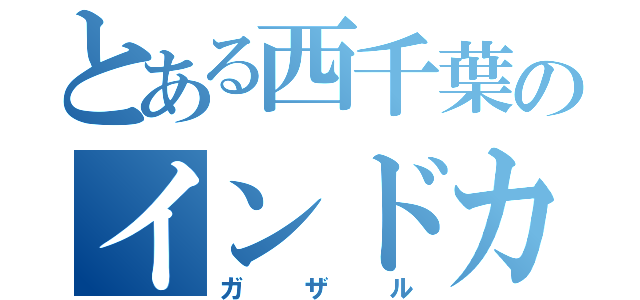 とある西千葉の
インドカ
ガザル